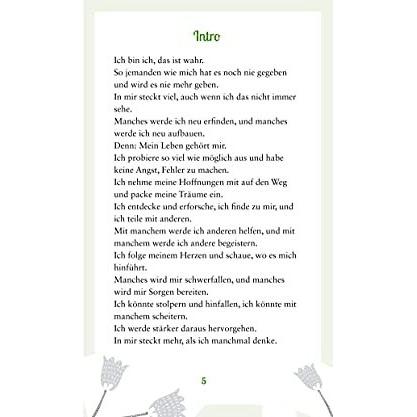 Intro

Ich bin ich, das ist wahr.
So jemanden wie mich hat es noch nie gegeben und wird es nie mehr geben.
In mir steckt viel, auch wenn ich das nicht immer sehe.
Manches werde ich neu erfinden, und manches werde ich neu aufbauen.
Denn: Mein Leben gehört mir.
Ich probiere so viel wie möglich aus und habe keine Angst, Fehler zu machen.
Ich nehme meine Hoffnungen mit auf den Weg und packe meine Träume ein.
Ich entdecke und erforsche, ich finde zu mir, und ich teile mit anderen.
Mit manchem werde ich anderen helfen, und mit manchem werde ich andere begeistern.
Ich folge meinem Herzen und schaue, wo es mich hinführt.
Manches wird mir schwerfallen, und manches wird mir Sorgen bereiten.
Ich könnte stolpern und hinfallen, ich könnte mit manchem scheitern.
Ich werde stärker daraus hervorgehen.
In mir steckt mehr, als ich manchmal denke.

5